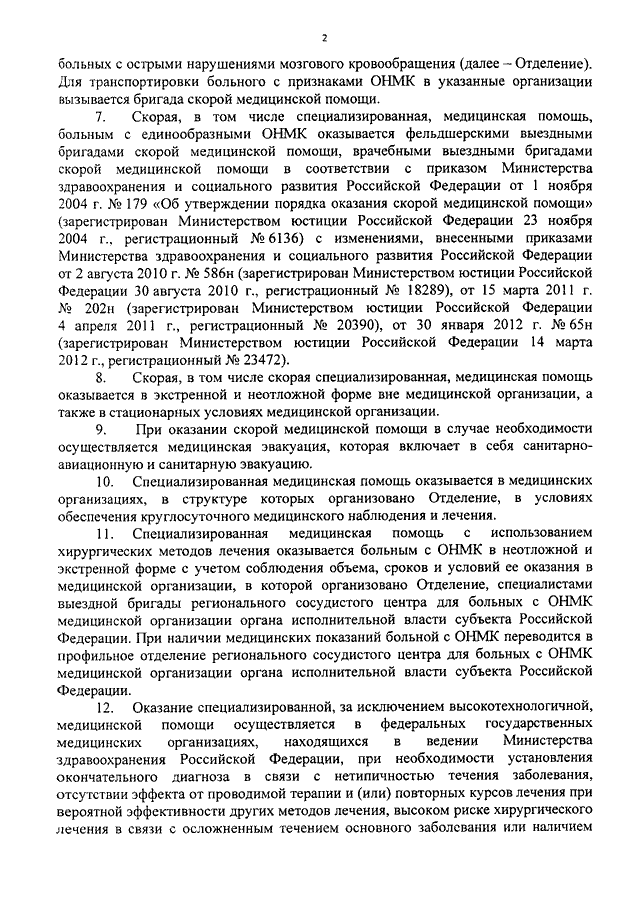 2

больных с острыми нарушениями мозгового кровообращения (далее – Отделение). Для транспортировки больного с признаками ОНМК в указанные организации вызывается бригада скорой медицинской помощи.

7. Скорая, в том числе специализированная, медицинская помощь, больным с единообразными ОНМК оказывается фельдшерскими выездными бригадами скорой медицинской помощи, врачебными выездными бригадами скорой медицинской помощи в соответствии с приказом Министерства здравоохранения и социального развития Российской Федерации от 1 ноября 2004 г. № 179 «Об утверждении порядка оказания скорой медицинской помощи» (зарегистрирован Министерством юстиции Российской Федерации 23 ноября 2004 г., регистрационный № 6136) с изменениями, внесенными приказами Министерства здравоохранения и социального развития Российской Федерации от 2 августа 2010 г. № 586н (зарегистрирован Министерством юстиции Российской Федерации 30 августа 2010 г., регистрационный № 18289), от 15 марта 2011 г. № 202н (зарегистрирован Министерством юстиции Российской Федерации 4 апреля 2011 г., регистрационный № 20390), от 30 января 2012 г. № 65н (зарегистрирован Министерством юстиции Российской Федерации 14 марта 2012 г., регистрационный № 23472).

8. Скорая, в том числе скорая специализированная, медицинская помощь оказывается в экстренной и неотложной форме вне медицинской организации, а также в стационарных условиях медицинской организации.

9. При оказании скорой медицинской помощи в случае необходимости осуществляется медицинская эвакуация, которая включает в себя санитарно-авиационную и санитарную эвакуацию.

10. Специализированная медицинская помощь оказывается в медицинских организациях, в структуре которых организовано Отделение, в условиях обеспечения круглосуточного медицинского наблюдения и лечения.

11. Специализированная медицинская помощь с использованием хирургических методов лечения оказывается больным с ОНМК в неотложной и экстренной форме с учетом соблюдения объема, сроков и условий ее оказания в медицинской организации, в которой организовано Отделение, специалистами выездной бригады регионального сосудистого центра для больных с ОНМК медицинской организации органа исполнительной власти субъекта Российской Федерации. При наличии медицинских показаний больной с ОНМК переводится в профильное отделение регионального сосудистого центра для больных с ОНМК медицинской организации органа исполнительной власти субъекта Российской Федерации.

12. Оказание специализированной, за исключением высокотехнологичной, медицинской помощи осуществляется в федеральных государственных медицинских организациях, находящихся в ведении Министерства здравоохранения Российской Федерации, при необходимости установления окончательного диагноза в связи с нетипичностью течения заболевания, отсутствии эффекта от проводимой терапии и (или) повторных курсов лечения при вероятной эффективности других методов лечения, высоком риске хирургического лечения в связи с осложненным течением основного заболевания или наличием